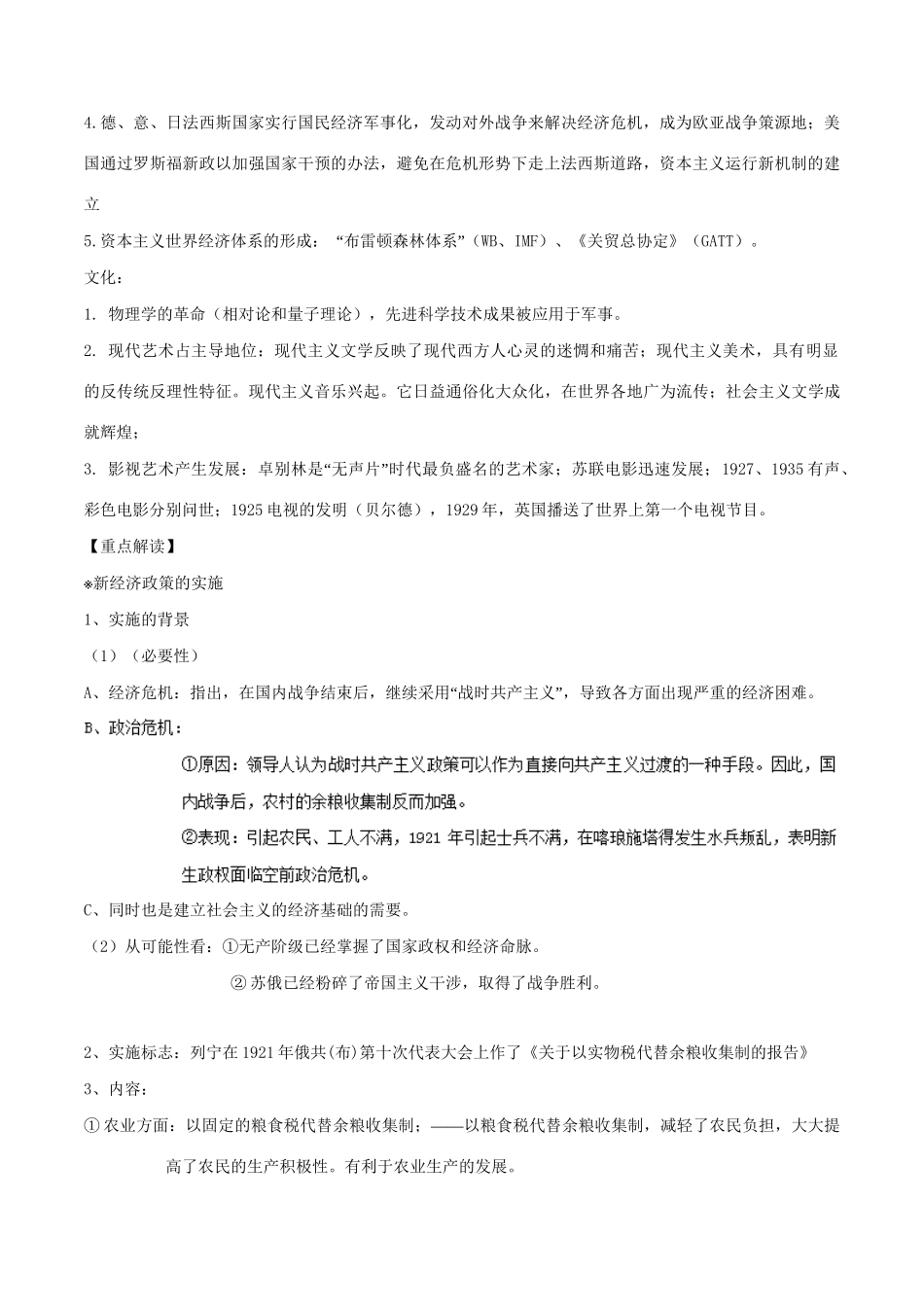 4.德、意、日法西斯国家实行国民经济军事化，发动对外战争来解决经济危机，成为欧亚战争策源地；美国通过罗斯福新政以加强国家干预的办法，避免在危机形势下走上法西斯道路，资本主义运行新机制的建立

5.资本主义世界经济体系的形成：“布雷顿森林体系”（WB、IMF）、《关贸总协定》（GATT）。

文化：

1. 物理学的革命（相对论和量子理论），先进科学技术成果被应用于军事。

2. 现代艺术占主导地位：现代主义文学反映了现代西方人心灵的迷惘和痛苦；现代主义美术，具有明显的反传统反理性特征。现代主义音乐兴起。它日益通俗化大众化，在世界各地广为流传；社会主义文学成就辉煌；

3. 影视艺术产生发展：卓别林是“无声片”时代最负盛名的艺术家；苏联电影迅速发展；1927、1935有声、彩色电影分别问世；1925电视的发明（贝尔德），1929年，英国播送了世界上第一个电视节目。

【重点解读】

※新经济政策的实施

1、实施的背景

（1）（必要性）

A、经济危机：指出，在国内战争结束后，继续采用“战时共产主义”，导致各方面出现严重的经济困难。

B、政治危机：

①原因：领导人认为战时共产主义政策可以作为直接向共产主义过渡的一种手段。因此，国内战争后，农村的余粮收集制反而加强。

②表现：引起农民、工人不满，1921 年引起士兵不满，在喀琅施塔得发生水兵叛乱，表明新生政权面临空前政治危机。

C、同时也是建立社会主义的经济基础的需要。

（2）从可能性看：①无产阶级已经掌握了国家政权和经济命脉。

② 苏俄已经粉碎了帝国主义干涉，取得了战争胜利。

2、实施标志：列宁在1921年俄共(布)第十次代表大会上作了《关于以实物税代替余粮收集制的报告》

3、内容：

① 农业方面：以固定的粮食税代替余粮收集制；——以粮食税代替余粮收集制，减轻了农民负担，大大提高了农民的生产积极性。有利于农业生产的发展。